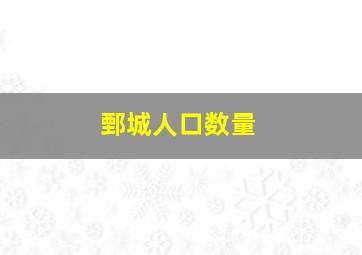 鄄城人口数量